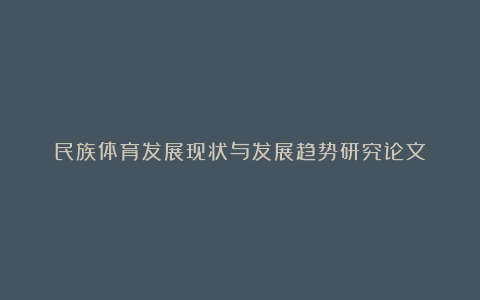 民族体育发展现状与发展趋势研究论文